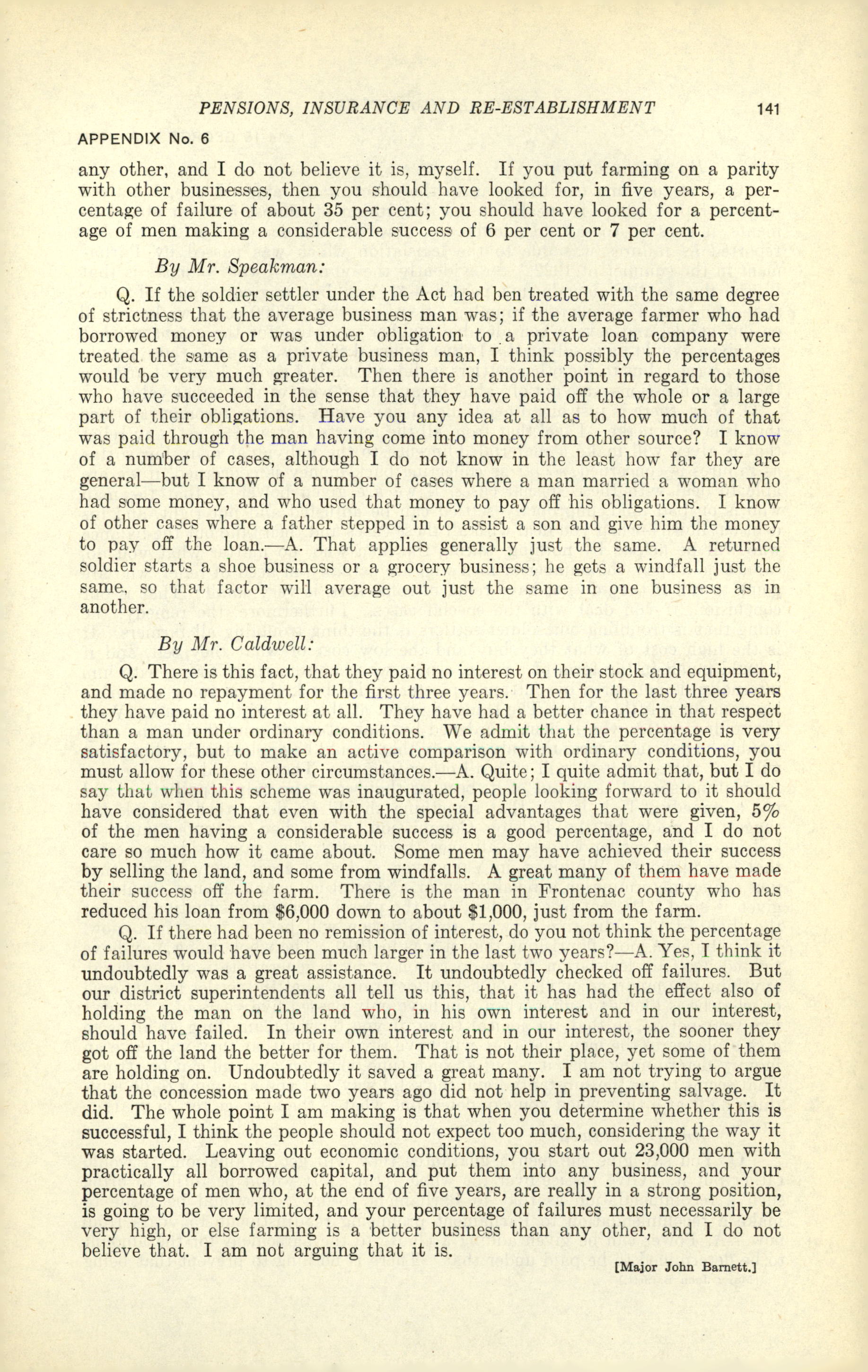 PENSIONS, INSURANCE AND RE-ESTABLISHMENT 141

APPENDIX No. 6

any other, and I do not believe it is, myself. If you put farming on a parity with other businesses, then you should have looked for, in five years, a percentage of failure of about 35 per cent; you should have looked for a percentage of men making a considerable success of 6 per cent or 7 per cent.

By Mr. Speakman:

Q. If the soldier settler under the Act had ben treated with the same degree of strictness that the average business man was; if the average farmer who had borrowed money or was under obligation to a private loan company were treated the same as a private business man, I think possibly the percentages would be very much greater. Then there is another point in regard to those who have succeeded in the sense that they have paid off the whole or a large part of their obligations. Have you any idea at all as to how much of that was paid through the man having come into money from other source? I know of a number of cases, although I do not know in the least how far they are general—but I know of a number of cases where a man married a woman who had some money, and who used that money to pay off his obligations. I know of other cases where a father stepped in to assist a son and give him the money to pay off the loan.—A. That applies generally just the same. A returned soldier starts a shoe business or a grocery business; he gets a windfall just the same, so that factor will average out just the same in one business as in another.

By Mr. Caldwell:

Q. There is this fact, that they paid no interest on their stock and equipment, and made no repayment for the first three years. Then for the last three years they have paid no interest at all. They have had a better chance in that respect than a man under ordinary conditions. We admit that the percentage is very satisfactory, but to make an active comparison with ordinary conditions, you must allow for these other circumstances.—A. Quite; I quite admit that, but I do say that when this scheme was inaugurated, people looking forward to it should have considered that even with the special advantages that were given, 5% of the men having a considerable success is a good percentage, and I do not care so much how it came about. Some men may have achieved their success by selling the land, and some from windfalls. A great many of them have made their success off the farm. There is the man in Frontenac county who has reduced his loan from $6,000 down to about $1,000, just from the farm.

Q. If there had been no remission of interest, do you not think the percentage of failures would have been much larger in the last two years?—A. Yes, I think it undoubtedly was a great assistance. It undoubtedly checked off failures. But our district superintendents all tell us this, that it has had the effect also of holding the man on the land who, in his own interest and in our interest, should have failed. In their own interest and in our interest, the sooner they got off the land the better for them. That is not their place, yet some of them are holding on. Undoubtedly it saved a great many. I am not trying to argue that the concession made two years ago did not help in preventing salvage. It did. The whole point I am making is that when you determine whether this is successful, I think the people should not expect too much, considering the way it was started. Leaving out economic conditions, you start out 23,000 men with practically all borrowed capital, and put them into any business, and your percentage of men who, at the end of five years, are really in a strong position, is going to be very limited, and your percentage of failures must necessarily be very high, or else farming is a better business than any other, and I do not believe that. I am not arguing that it is.

[Major John Barnett.]